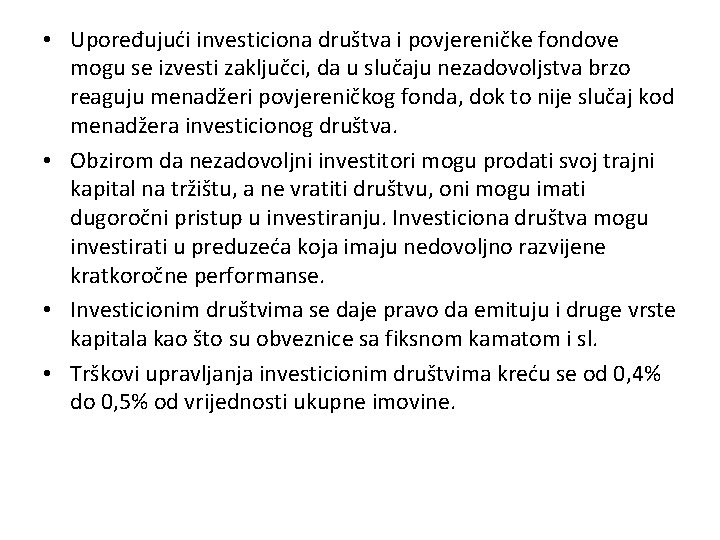 • Upoređujući investiciona društva i povjereničke fondove mogu se izvesti zaključci, da u slučaju nezadovoljstva brzo reaguju menadžeri povjereničkog fonda, dok to nije slučaj kod menadžera investicionog društva.

• Obzirom da nezadovoljni investitori mogu prodati svoj trajni kapital na tržištu, a ne vratiti društvu, oni mogu imati dugoročni pristup u investiranju. Investiciona društva mogu investirati u preduzeća koja imaju nedovoljno razvijene kratkoročne performanse.

• Investicionim društvima se daje pravo da emituju i druge vrste kapitala kao što su obveznice sa fiksnom kamatom i sl.

• Trškovi upravljanja investicionim društvima kreću se od 0,4% do 0,5% od vrijednosti ukupne imovine.